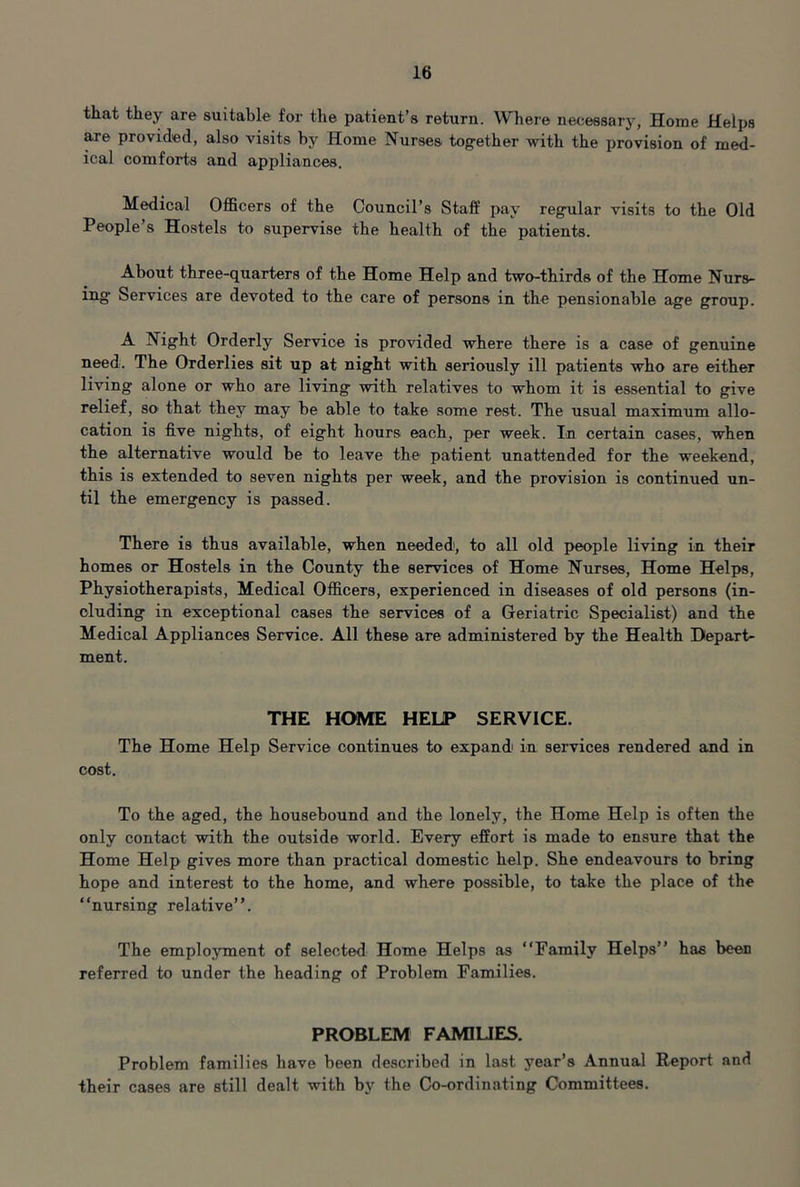 16

that they are suitable for the patient's return. Where necessary, Home Helps are provided, also visits by Home Nurses together with the provision of medical comforts and appliances.

Medical Officers of the Council's Staff pay regular visits to the Old People's Hostels to supervise the health of the patients.

About three-quarters of the Home Help and two-thirds of the Home Nursing Services are devoted to the care of persons in the pensionable age group.

A Night Orderly Service is provided where there is a case of genuine need. The Orderlies sit up at night with seriously ill patients who are either living alone or who are living with relatives to whom it is essential to give relief, so that they may be able to take some rest. The usual maximum allocation is five nights, of eight hours each, per week. In certain cases, when the alternative would be to leave the patient unattended for the weekend, this is extended to seven nights per week, and the provision is continued until the emergency is passed.

There is thus available, when needed, to all old people living in their homes or Hostels in the County the services of Home Nurses, Home Helps, Physiotherapists, Medical Officers, experienced in diseases of old persons (including in exceptional cases the services of a Geriatric Specialist) and the Medical Appliances Service. All these are administered by the Health Department.

THE HOME HELP SERVICE.

The Home Help Service continues to expand in services rendered and in cost.

To the aged, the housebound and the lonely, the Home Help is often the only contact with the outside world. Every effort is made to ensure that the Home Help gives more than practical domestic help. She endeavours to bring hope and interest to the home, and where possible, to take the place of the "nursing relative".

The employment of selected Home Helps as "Family Helps" has been referred to under the heading of Problem Families.

PROBLEM FAMILIES.

Problem families have been described in last year's Annual Report and their cases are still dealt with by the Co-ordinating Committees.